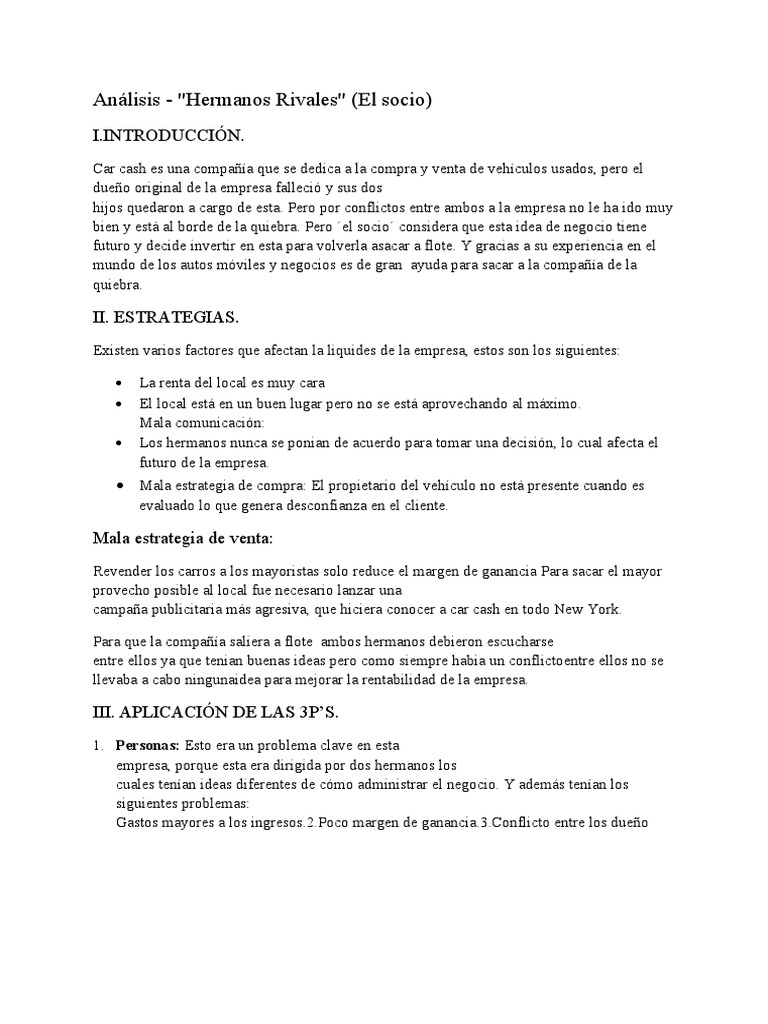 Análisis - "Hermanos Rivales" (El socio)

I.INTRODUCCIÓN.

Car cash es una compañía que se dedica a la compra y venta de vehículos usados, pero el dueño original de la empresa falleció y sus dos hijos quedaron a cargo de esta. Pero por conflictos entre ambos a la empresa no le ha ido muy bien y está al borde de la quiebra. Pero ´el socio´ considera que esta idea de negocio tiene futuro y decide invertir en esta para volverla asacar a flote. Y gracias a su experiencia en el mundo de los autos móviles y negocios es de gran ayuda para sacar a la compañía de la quiebra.

II. ESTRATEGIAS.

Existen varios factores que afectan la liquides de la empresa, estos son los siguientes:

• La renta del local es muy cara
• El local está en un buen lugar pero no se está aprovechando al máximo. Mala comunicación:
• Los hermanos nunca se ponían de acuerdo para tomar una decisión, lo cual afecta el futuro de la empresa.
• Mala estrategia de compra: El propietario del vehículo no está presente cuando es evaluado lo que genera desconfianza en el cliente.

Mala estrategia de venta:

Revender los carros a los mayoristas solo reduce el margen de ganancia Para sacar el mayor provecho posible al local fue necesario lanzar una campaña publicitaria más agresiva, que hiciera conocer a car cash en todo New York.

Para que la compañía saliera a flote ambos hermanos debieron escucharse entre ellos ya que tenían buenas ideas pero como siempre había un conflictoentre ellos no se llevaba a cabo ningunaidea para mejorar la rentabilidad de la empresa.

III. APLICACIÓN DE LAS 3P'S.

1. Personas: Esto era un problema clave en esta empresa, porque esta era dirigida por dos hermanos los cuales tenían ideas diferentes de cómo administrar el negocio. Y además tenían los siguientes problemas:
Gastos mayores a los ingresos.2.Poco margen de ganancia.3.Conflicto entre los dueño